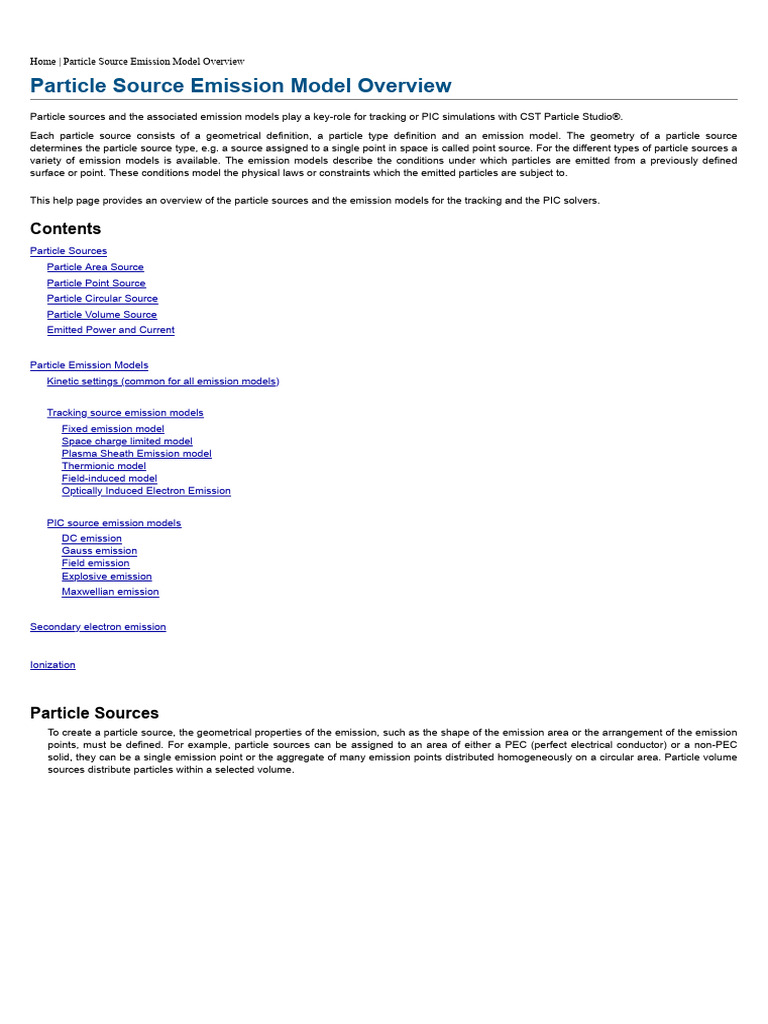 Home | Particle Source Emission Model Overview

Particle Source Emission Model Overview

Particle sources and the associated emission models play a key-role for tracking or PIC simulations with CST Particle Studio®.

Each particle source consists of a geometrical definition, a particle type definition and an emission model. The geometry of a particle source determines the particle source type, e.g. a source assigned to a single point in space is called point source. For the different types of particle sources a variety of emission models is available. The emission models describe the conditions under which particles are emitted from a previously defined surface or point. These conditions model the physical laws or constraints which the emitted particles are subject to.

This help page provides an overview of the particle sources and the emission models for the tracking and the PIC solvers.

Contents

Particle Sources
Particle Area Source
Particle Point Source
Particle Circular Source
Particle Volume Source
Emitted Power and Current

Particle Emission Models
Kinetic settings (common for all emission models)

Tracking source emission models
Fixed emission model
Space charge limited model
Plasma Sheath Emission model
Thermionic model
Field-induced model
Optically Induced Electron Emission

PIC source emission models
DC emission
Gauss emission
Field emission
Explosive emission
Maxwellian emission

Secondary electron emission

Ionization

Particle Sources

To create a particle source, the geometrical properties of the emission, such as the shape of the emission area or the arrangement of the emission points, must be defined. For example, particle sources can be assigned to an area of either a PEC (perfect electrical conductor) or a non-PEC solid, they can be a single emission point or the aggregate of many emission points distributed homogeneously on a circular area. Particle volume sources distribute particles within a selected volume.